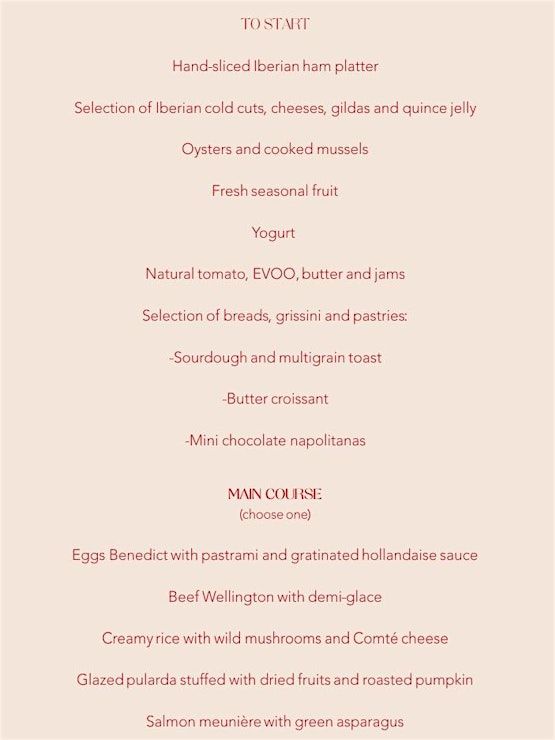 TO START

Hand-sliced Iberian ham platter

Selection of Iberian cold cuts, cheeses, gildas and quince jelly

Oysters and cooked mussels

Fresh seasonal fruit

Yogurt

Natural tomato, EVOO, butter and jams

Selection of breads, grissini and pastries:

-Sourdough and multigrain toast

-Butter croissant

-Mini chocolate napolitanas

MAIN COURSE
(choose one)

Eggs Benedict with pastrami and gratinated hollandaise sauce

Beef Wellington with demi-glace

Creamy rice with wild mushrooms and Comté cheese

Glazed pularda stuffed with dried fruits and roasted pumpkin

Salmon meunière with green asparagus